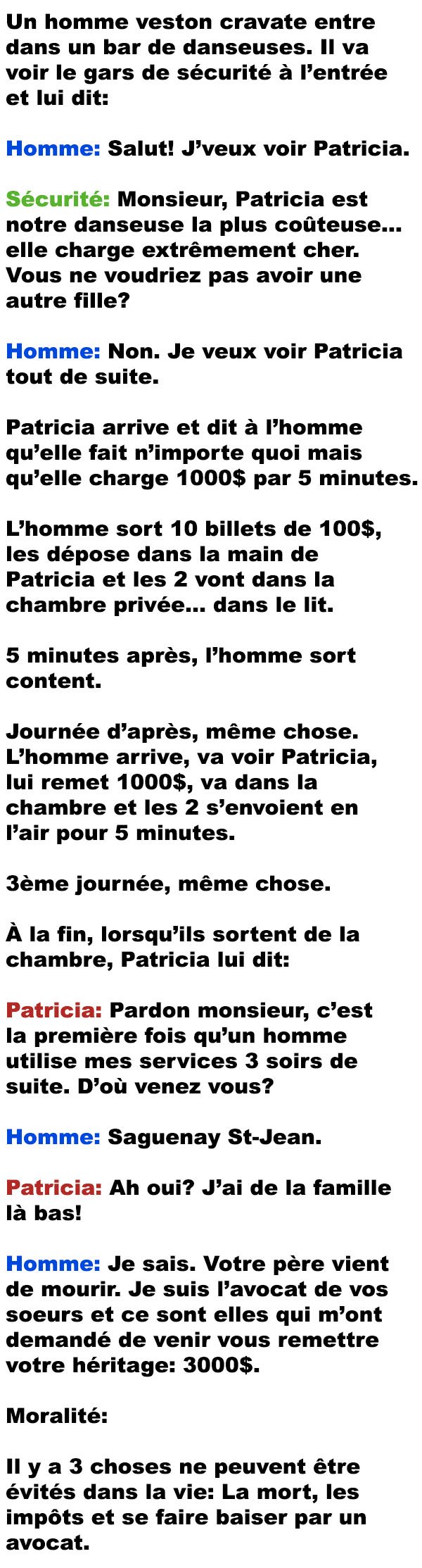 Un homme veston cravate entre dans un bar de danseuses. Il va voir le gars de sécurité à l'entrée et lui dit:

Homme: Salut! J'veux voir Patricia.

Sécurité: Monsieur, Patricia est notre danseuse la plus coûteuse... elle charge extrêmement cher. Vous ne voudriez pas avoir une autre fille?

Homme: Non. Je veux voir Patricia tout de suite.

Patricia arrive et dit à l'homme qu'elle fait n'importe quoi mais qu'elle charge 1000$ par 5 minutes.

L'homme sort 10 billets de 100$, les dépose dans la main de Patricia et les 2 vont dans la chambre privée... dans le lit.

5 minutes après, l'homme sort content.

Journée d'après, même chose. L'homme arrive, va voir Patricia, lui remet 1000$, va dans la chambre et les 2 s'envoient en l'air pour 5 minutes.

3ème journée, même chose.

À la fin, lorsqu'ils sortent de la chambre, Patricia lui dit:

Patricia: Pardon monsieur, c'est la première fois qu'un homme utilise mes services 3 soirs de suite. D'où venez vous?

Homme: Saguenay St-Jean.

Patricia: Ah oui? J'ai de la famille là bas!

Homme: Je sais. Votre père vient de mourir. Je suis l'avocat de vos soeurs et ce sont elles qui m'ont demandé de venir vous remettre votre héritage: 3000$.

Moralité:

Il y a 3 choses ne peuvent être évités dans la vie: La mort, les impôts et se faire baiser par un avocat.